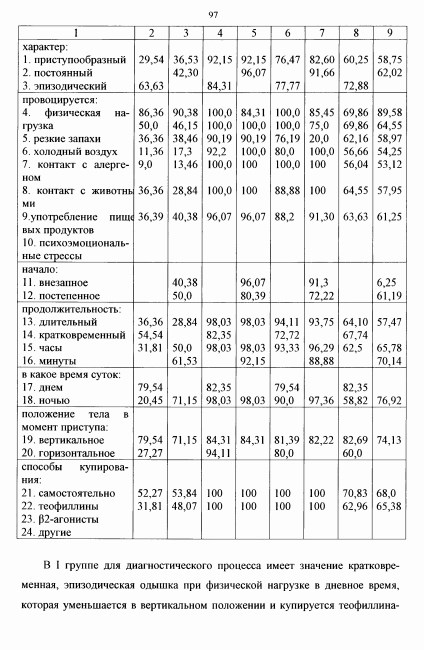 97

| 1 | 2 | 3 | 4 | 5 | 6 | 7 | 8 | 9 |
|---|---|---|---|---|---|---|---|---|
| характер: | | | | | | | | |
| 1. приступообразный | 29,54 | 36,53 | 92,15 | 92,15 | 76,47 | 82,60 | 60,25 | 58,75 |
| 2. постоянный | | 42,30 | | 96,07 | | 91,66 | | 62,02 |
| 3. эпизодический | 63,63 | | 84,31 | | 77,77 | | 72,88 | |
| провоцируется: | | | | | | | | |
| 4. физическая нагрузка | 86,36 | 90,38 | 100,0 | 84,31 | 100,0 | 85,45 | 69,86 | 89,58 |
| | 50,0 | 46,15 | 100,0 | 100,0 | 100,0 | 75,0 | 69,86 | 64,55 |
| 5. резкие запахи | 36,36 | 38,46 | 90,19 | 90,19 | 76,19 | 20,0 | 62,16 | 58,97 |
| 6. холодный воздух | 11,36 | 17,3 | 92,2 | 100,0 | 80,0 | 100,0 | 56,66 | 54,25 |
| 7. контакт с алергеном | 9,0 | 13,46 | 100,0 | 100 | 100,0 | 100 | 56,04 | 53,12 |
| 8. контакт с животными | 36,36 | 28,84 | 100,0 | 100 | 88,88 | 100 | 64,55 | 57,95 |
| 9.употребление пищевых продуктов | 36,39 | 40,38 | 96,07 | 96,07 | 88,2 | 91,30 | 63,63 | 61,25 |
| 10. психоэмоциональные стрессы | | | | | | | | |
| начало: | | | | | | | | |
| 11. внезапное | | 40,38 | | 96,07 | | 91,3 | | 6,25 |
| 12. постепенное | | 50,0 | | 80,39 | | 72,22 | | 61,19 |
| продолжительность: | | | | | | | | |
| 13. длительный | 36,36 | 28,84 | 98,03 | 98,03 | 94,11 | 93,75 | 64,10 | 57,47 |
| 14. кратковременный | 54,54 | | 82,35 | | 72,72 | | 67,74 | |
| 15. часы | 31,81 | 50,0 | 98,03 | 98,03 | 93,33 | 96,29 | 62,5 | 65,78 |
| 16. минуты | | 61,53 | | 92,15 | | 88,88 | | 70,14 |
| в какое время суток: | | | | | | | | |
| 17. днем | 79,54 | | 82,35 | | 79,54 | | 82,35 | |
| 18. ночью | 20,45 | 71,15 | 98,03 | 98,03 | 90,0 | 97,36 | 58,82 | 76,92 |
| положение тела в момент приступа: | | | | | | | | |
| 19. вертикальное | 79,54 | 71,15 | 84,31 | 84,31 | 81,39 | 82,22 | 82,69 | 74,13 |
| 20. горизонтальное | 27,27 | | 94,11 | | 80,0 | | 60,0 | |
| способы купирования: | | | | | | | | |
| 21. самостоятельно | 52,27 | 53,84 | 100 | 100 | 100 | 100 | 70,83 | 68,0 |
| 22. теофиллины | 31,81 | 48,07 | 100 | 100 | 100 | 100 | 62,96 | 65,38 |
| 23. β2-агонисты | | | | | | | | |
| 24. другие | | | | | | | | |

В I группе для диагностического процесса имеет значение кратковременная, эпизодическая одышка при физической нагрузке в дневное время, которая уменьшается в вертикальном положении и купируется теофиллина-